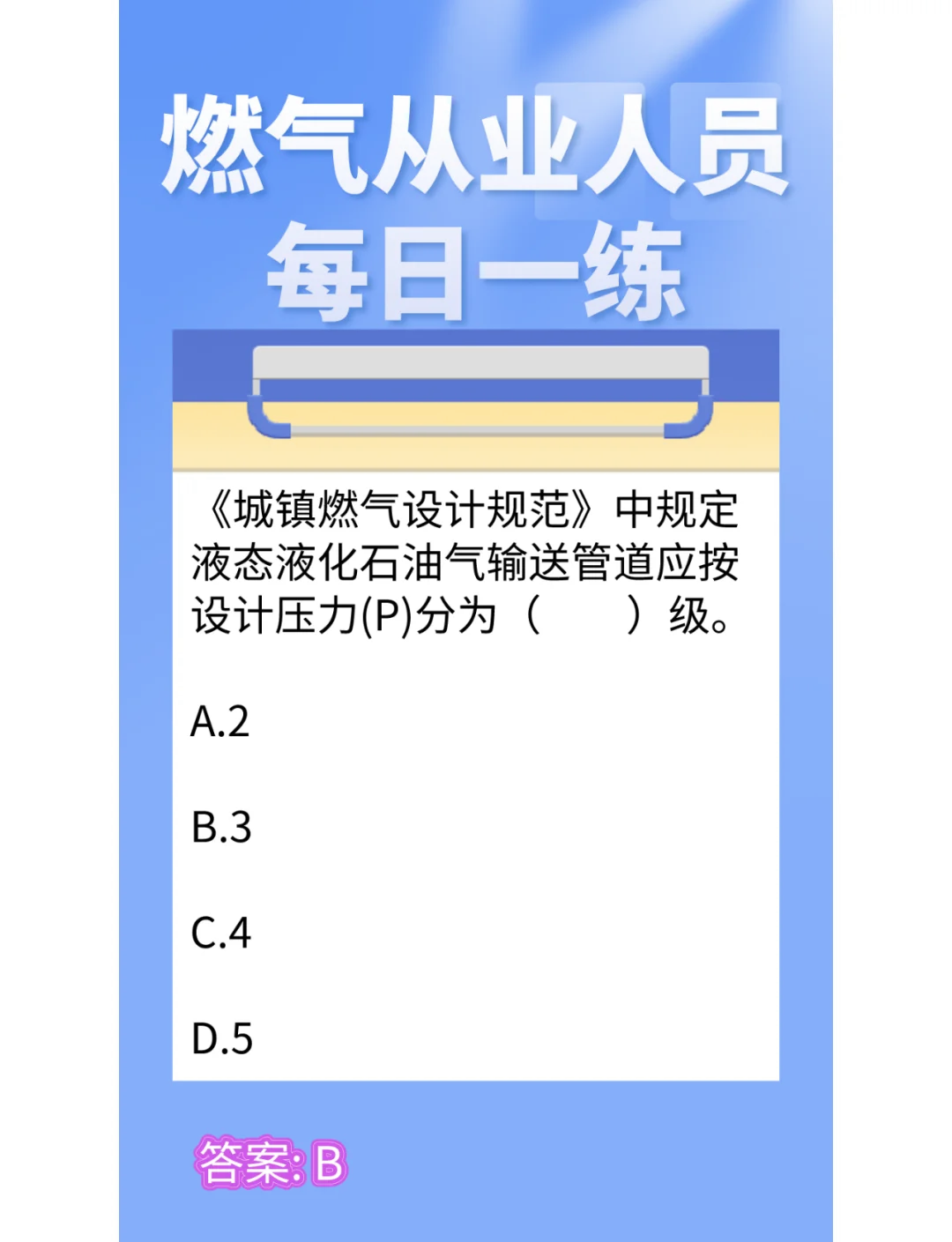 燃气从业人员
每日一练

《城镇燃气设计规范》中规定液态液化石油气输送管道应按设计压力(P)分为（　　）级。

A.2

B.3

C.4

D.5

答案: B